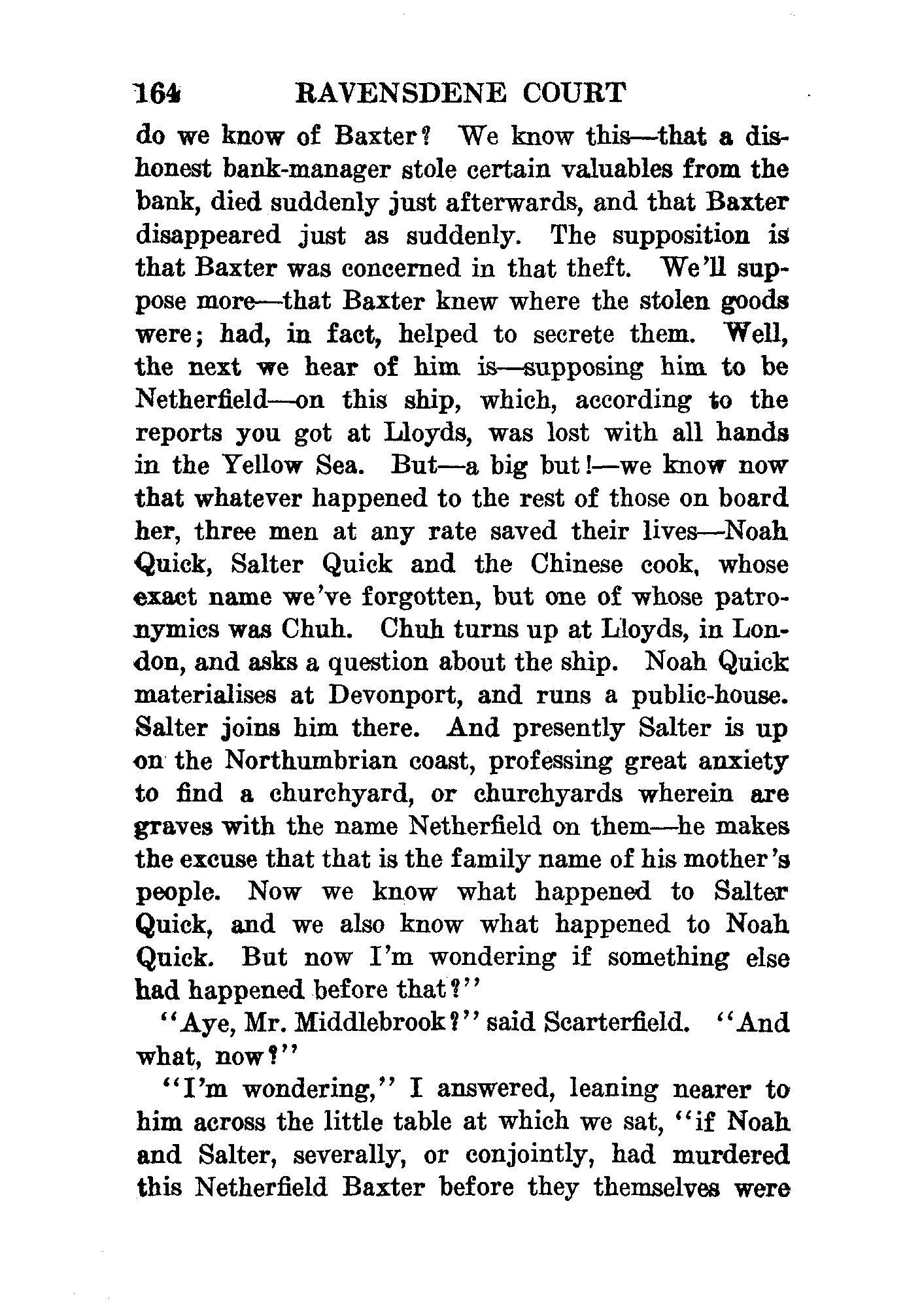 164 RAVENSDENE COURT

do we know of Baxter? We know this—that a dishonest bank-manager stole certain valuables from the bank, died suddenly just afterwards, and that Baxter disappeared just as suddenly. The supposition is that Baxter was concerned in that theft. We'll suppose more—that Baxter knew where the stolen goods were; had, in fact, helped to secrete them. Well, the next we hear of him is—supposing him to be Netherfield—on this ship, which, according to the reports you got at Lloyds, was lost with all hands in the Yellow Sea. But—a big but!—we know now that whatever happened to the rest of those on board her, three men at any rate saved their lives—Noah Quick, Salter Quick and the Chinese cook, whose exact name we've forgotten, but one of whose patronymics was Chuh. Chuh turns up at Lloyds, in London, and asks a question about the ship. Noah Quick materialises at Devonport, and runs a public-house. Salter joins him there. And presently Salter is up on the Northumbrian coast, professing great anxiety to find a churchyard, or churchyards wherein are graves with the name Netherfield on them—he makes the excuse that that is the family name of his mother's people. Now we know what happened to Salter Quick, and we also know what happened to Noah Quick. But now I'm wondering if something else had happened before that?"

"Aye, Mr. Middlebrook?" said Scarterfield. "And what, now?"

"I'm wondering," I answered, leaning nearer to him across the little table at which we sat, "if Noah and Salter, severally, or conjointly, had murdered this Netherfield Baxter before they themselves were